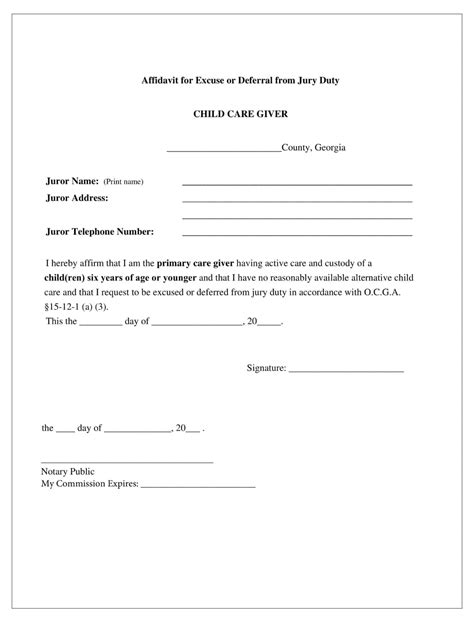 Affidavit for Excuse or Deferral from Jury Duty

CHILD CARE GIVER

____County, Georgia

Juror Name: (Print name) ____
Juror Address: ____
____
Juror Telephone Number: ____

I hereby affirm that I am the primary care giver having active care and custody of a child(ren) six years of age or younger and that I have no reasonably available alternative child care and that I request to be excused or deferred from jury duty in accordance with O.C.G.A. §15-12-1 (a) (3).

This the ____ day of ____, 20____.

Signature: ____

the ____ day of ____, 20____ .

____
Notary Public
My Commission Expires: ____